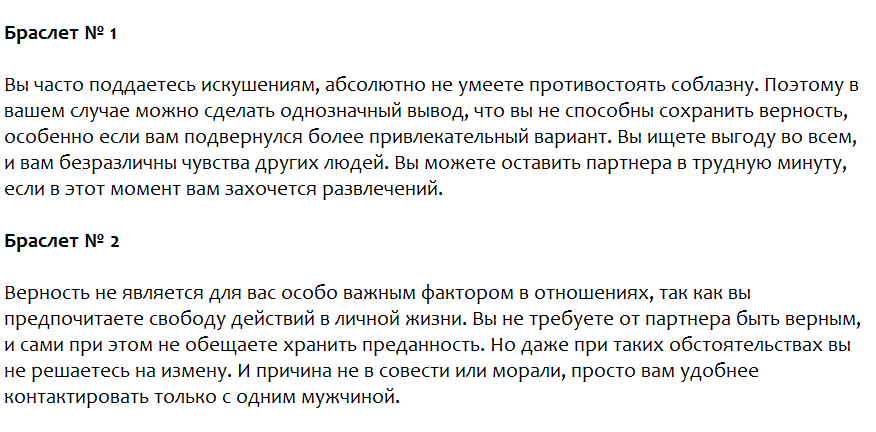 Браслет № 1

Вы часто поддаетесь искушениям, абсолютно не умеете противостоять соблазну. Поэтому в вашем случае можно сделать однозначный вывод, что вы не способны сохранить верность, особенно если вам подвернулся более привлекательный вариант. Вы ищете выгоду во всем, и вам безразличны чувства других людей. Вы можете оставить партнера в трудную минуту, если в этот момент вам захочется развлечений.

Браслет № 2

Верность не является для вас особо важным фактором в отношениях, так как вы предпочитаете свободу действий в личной жизни. Вы не требуете от партнера быть верным, и сами при этом не обещаете хранить преданность. Но даже при таких обстоятельствах вы не решаетесь на измену. И причина не в совести или морали, просто вам удобнее контактировать только с одним мужчиной.